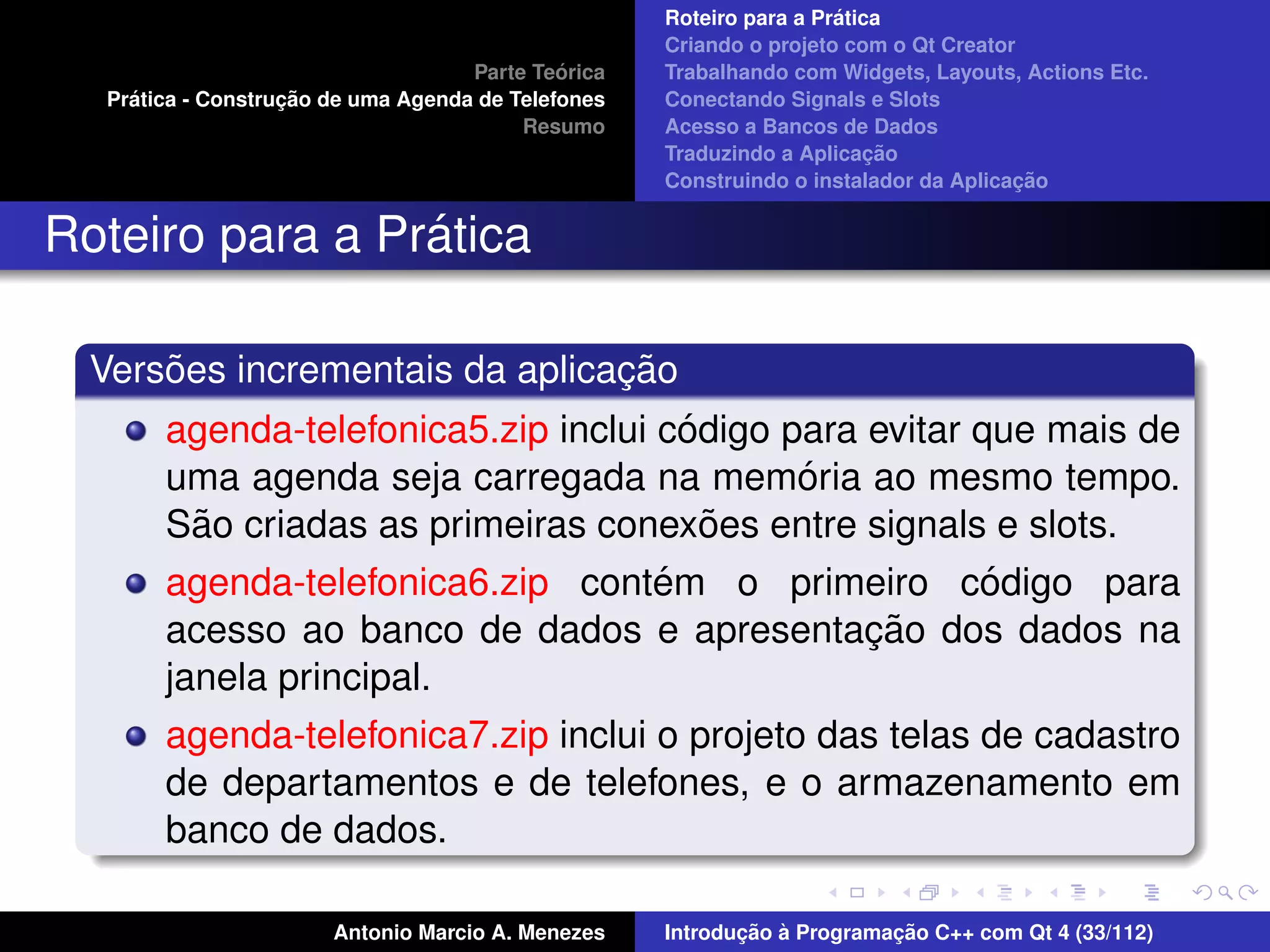 Parte Teórica
Prática - Construção de uma Agenda de Telefones
Resumo

Roteiro para a Prática
Criando o projeto com o Qt Creator
Trabalhando com Widgets, Layouts, Actions Etc.
Conectando Signals e Slots
Acesso a Bancos de Dados
Traduzindo a Aplicação
Construindo o instalador da Aplicação

Roteiro para a Prática

Versões incrementais da aplicação

agenda-telefonica5.zip inclui código para evitar que mais de uma agenda seja carregada na memória ao mesmo tempo. São criadas as primeiras conexões entre signals e slots.

agenda-telefonica6.zip contém o primeiro código para acesso ao banco de dados e apresentação dos dados na janela principal.

agenda-telefonica7.zip inclui o projeto das telas de cadastro de departamentos e de telefones, e o armazenamento em banco de dados.

Antonio Marcio A. Menezes
Introdução à Programação C++ com Qt 4 (33/112)